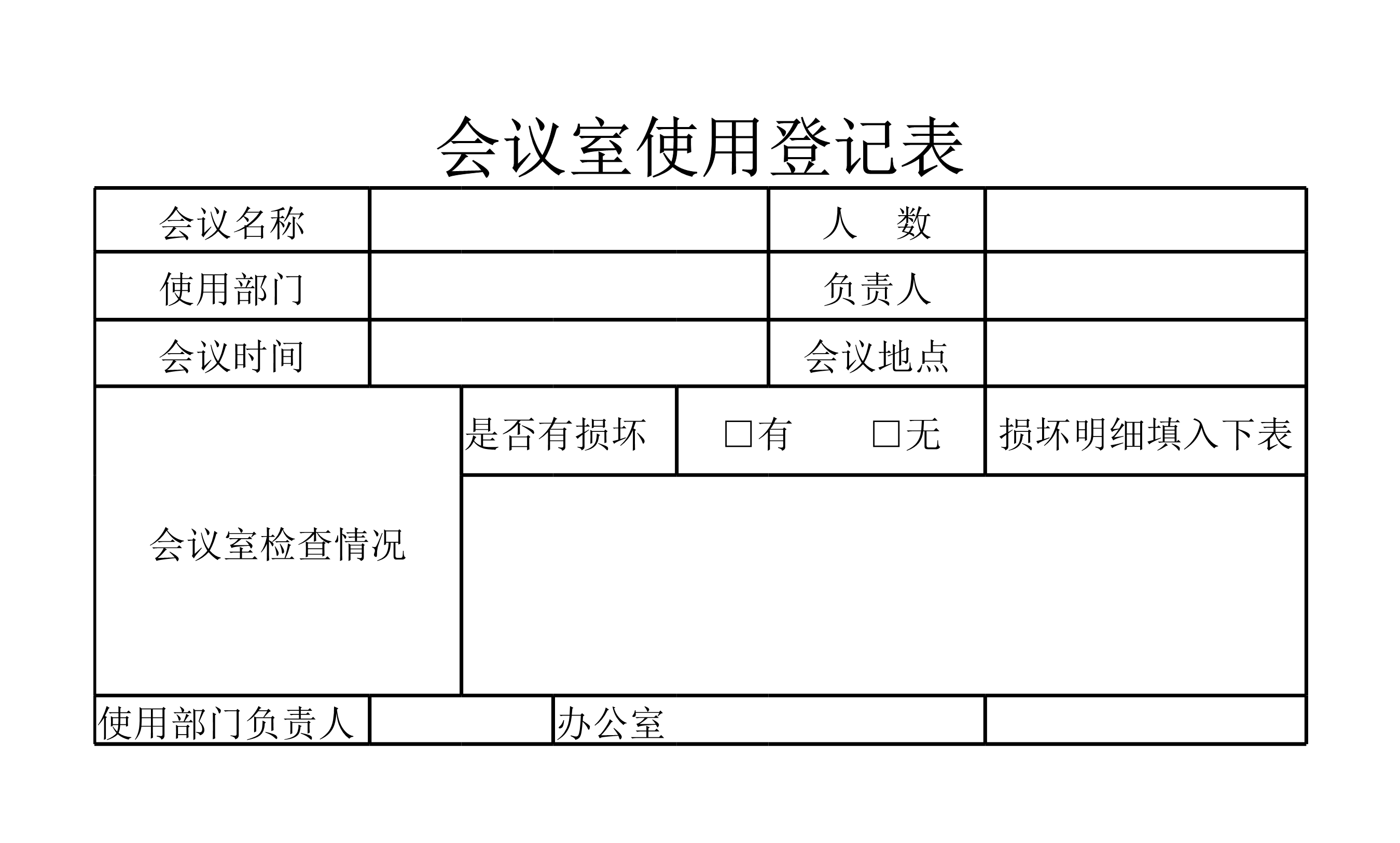 会议室使用登记表

| 会议名称 | | 人　数 | |
|---|---|---|---|
| 使用部门 | | 负责人 | |
| 会议时间 | | 会议地点 | |
| 会议室检查情况 | 是否有损坏 | □有　　□无 | 损坏明细填入下表 |
| | | | |
| 使用部门负责人 | | 办公室 | |